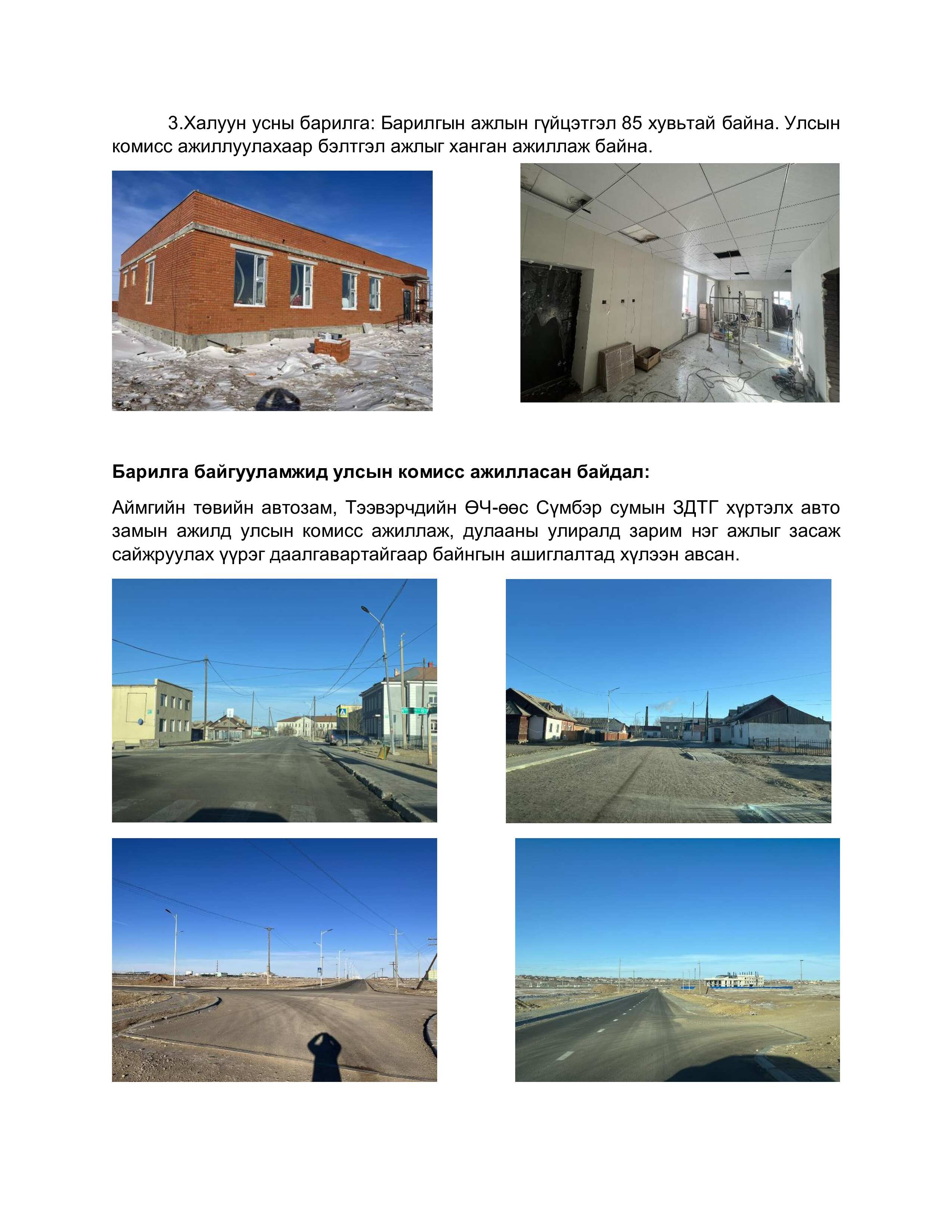 3.Халуун усны барилга: Барилгын ажлын гүйцэтгэл 85 хувьтай байна. Улсын комисс ажиллуулахаар бэлтгэл ажлыг ханган ажиллаж байна.

**Барилга байгууламжид улсын комисс ажилласан байдал:**

Аймгийн төвийн автозам, Тээвэрчдийн ӨЧ-өөс Сүмбэр сумын ЗДТГ хүртэлх авто замын ажилд улсын комисс ажиллаж, дулааны улиралд зарим нэг ажлыг засаж сайжруулах үүрэг даалгавартайгаар байнгын ашиглалтад хүлээн авсан.